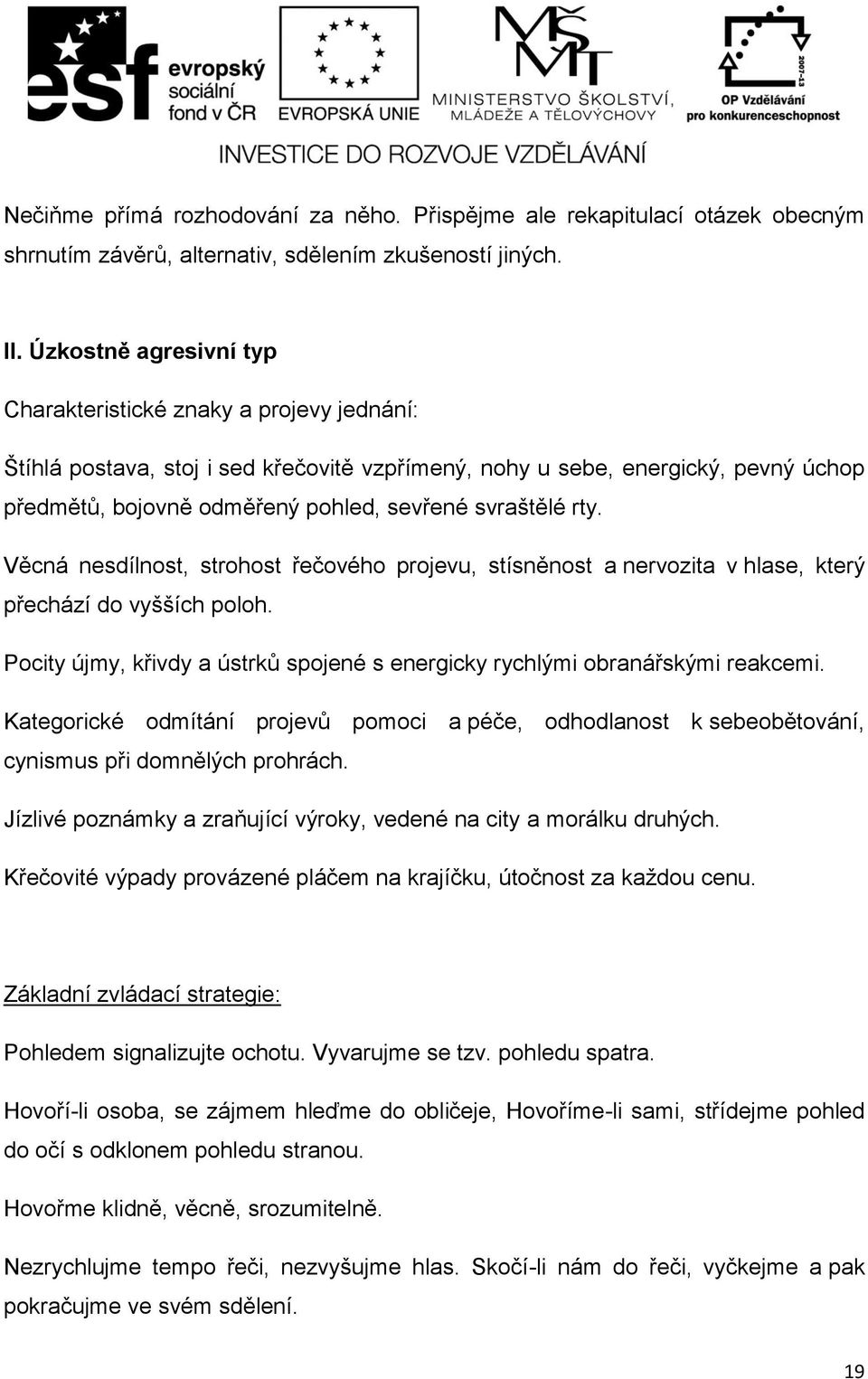 esf evropský sociální fond v ČR

EVROPSKÁ UNIE

MŠMT MINISTERSTVO ŠKOLSTVÍ, MLÁDEŽE A TĚLOVÝCHOVY

2007-13 OP Vzdělávání pro konkurenceschopnost

INVESTICE DO ROZVOJE VZDĚLÁVÁNÍ

Nečiňme přímá rozhodování za něho. Přispějme ale rekapitulací otázek obecným shrnutím závěrů, alternativ, sdělením zkušeností jiných.

II. Úzkostně agresivní typ

Charakteristické znaky a projevy jednání:

Štíhlá postava, stoj i sed křečovitě vzpřímený, nohy u sebe, energický, pevný úchop předmětů, bojovně odměřený pohled, sevřené svraštělé rty.

Věcná nesdílnost, strohost řečového projevu, stísněnost a nervozita v hlase, který přechází do vyšších poloh.

Pocity újmy, křivdy a ústrků spojené s energicky rychlými obranářskými reakcemi.

Kategorické odmítání projevů pomoci a péče, odhodlanost k sebeobětování, cynismus při domnělých prohrách.

Jízlivé poznámky a zraňující výroky, vedené na city a morálku druhých.

Křečovité výpady provázené pláčem na krajíčku, útočnost za každou cenu.

Základní zvládací strategie:

Pohledem signalizujte ochotu. Vyvarujme se tzv. pohledu spatra.

Hovoří-li osoba, se zájmem hleďme do obličeje, Hovoříme-li sami, střídejme pohled do očí s odklonem pohledu stranou.

Hovořme klidně, věcně, srozumitelně.

Nezrychlujme tempo řeči, nezvyšujme hlas. Skočí-li nám do řeči, vyčkejme a pak pokračujme ve svém sdělení.

19